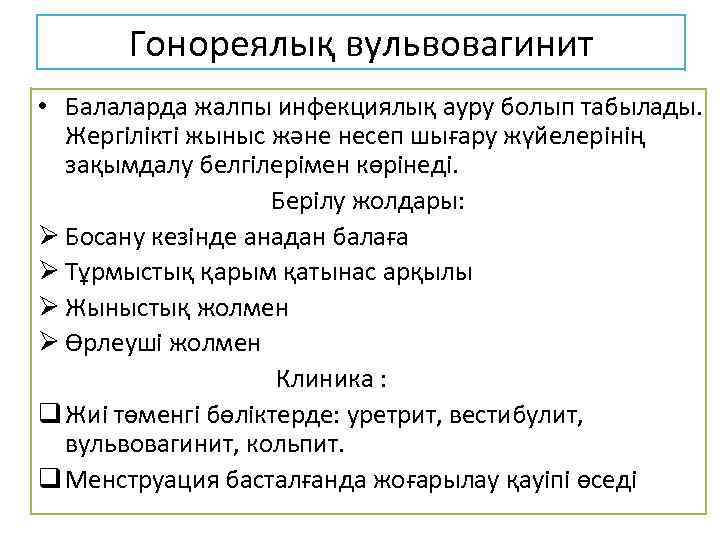 Гонореялық вульвовагинит

• Балаларда жалпы инфекциялық ауру болып табылады. Жергілікті жыныс және несеп шығару жүйелерінің зақымдалу белгілерімен көрінеді.

Берілу жолдары:

➢ Босану кезінде анадан балаға
➢ Тұрмыстық қарым қатынас арқылы
➢ Жыныстық жолмен
➢ Өрлеуші жолмен

Клиника :

❑ Жиі төменгі бөліктерде: уретрит, вестибулит, вульвовагинит, кольпит.
❑ Менструация басталғанда жоғарылау қауіпі өседі